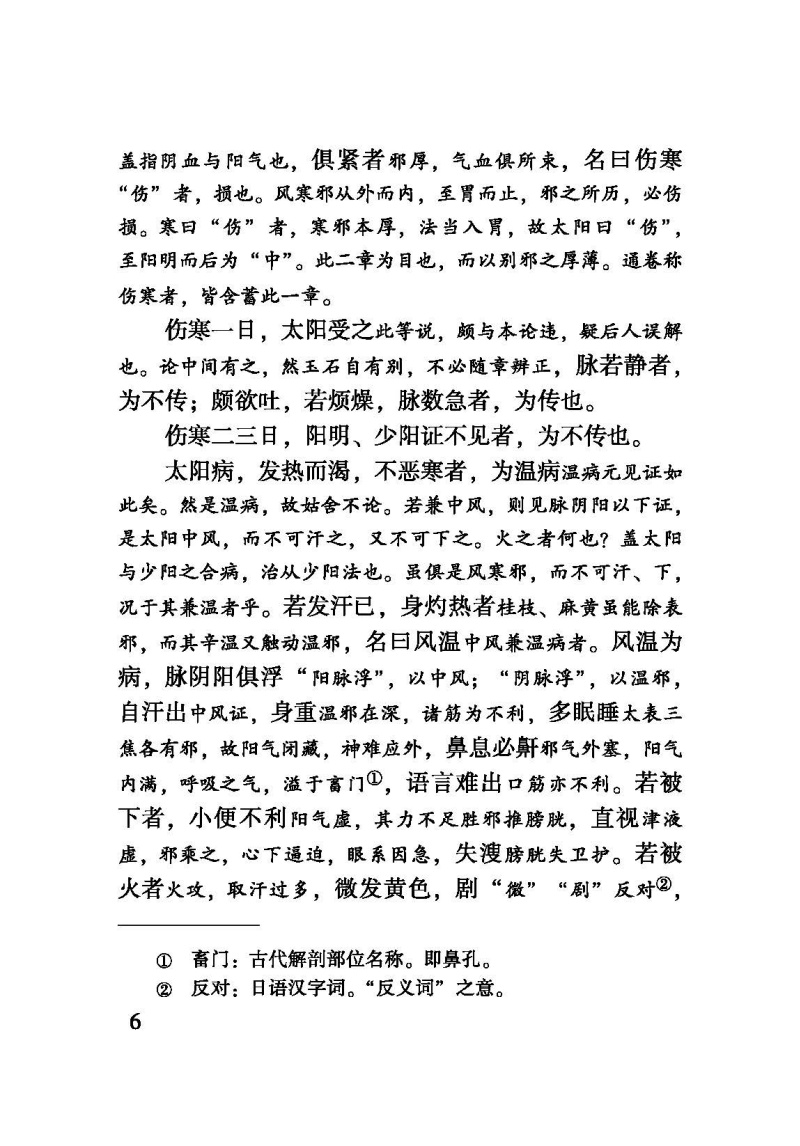 盖指阴血与阳气也，俱紧者邪厚，气血俱所束，名曰伤寒“伤”者，损也。风寒邪从外而内，至胃而止，邪之所历，必伤损。寒曰“伤”者，寒邪本厚，法当入胃，故太阳曰“伤”，至阳明而后为“中”。此二章为目也，而以别邪之厚薄。通卷称伤寒者，皆含蓄此一章。

伤寒一日，太阳受之此等说，颇与本论违，疑后人误解也。论中间有之，然玉石自有别，不必随章辨正，脉若静者，为不传；颇欲吐，若烦燥，脉数急者，为传也。

伤寒二三日，阳明、少阳证不见者，为不传也。

太阳病，发热而渴，不恶寒者，为温病温病无见证如此矣。然是温病，故姑舍不论。若兼中风，则见脉阴阳以下证，是太阳中风，而不可汗之，又不可下之。火之者何也？盖太阳与少阳之合病，治从少阳法也。虽俱是风寒邪，而不可汗、下，况于其兼温者乎。若发汗已，身灼热者桂枝、麻黄虽能除表邪，而其辛温又触动温邪，名曰风温中风兼温病者。风温为病，脉阴阳俱浮“阳脉浮”，以中风；“阴脉浮”，以温邪，自汗出中风证，身重温邪在深，诸筋为不利，多眠睡太表三焦各有邪，故阳气闭藏，神难应外，鼻息必鼾邪气外塞，阳气内满，呼吸之气，溢于畜门①，语言难出口筋亦不利。若被下者，小便不利阳气虚，其力不足胜邪推膀胱，直视津液虚，邪乘之，心下逼迫，眼系因急，失溲膀胱失卫护。若被火者火攻，取汗过多，微发黄色，剧“微”“剧”反对②，

① 畜门：古代解剖部位名称。即鼻孔。
② 反对：日语汉字词。“反义词”之意。

6